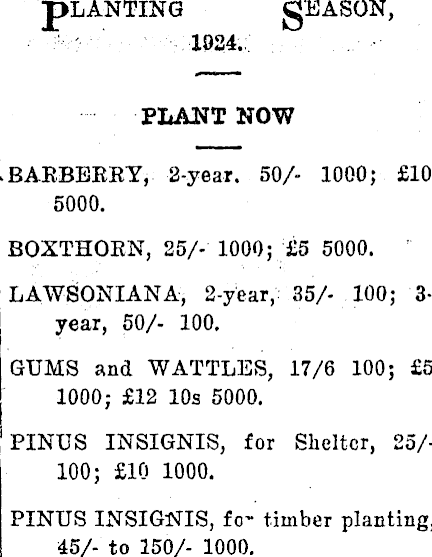 PLANTING SEASON, 1924.

PLANT NOW

BARBERRY, 2-year. 50/- 1000; £10 5000.

BOXTHORN, 25/- 1000; £5 5000.

LAWSONIANA, 2-year, 35/- 100; 3-year, 50/- 100.

GUMS and WATTLES, 17/6 100; £5 1000; £12 10s 5000.

PINUS INSIGNIS, for Shelter, 25/- 100; £10 1000.

PINUS INSIGNIS, for timber planting, 45/- to 150/- 1000.